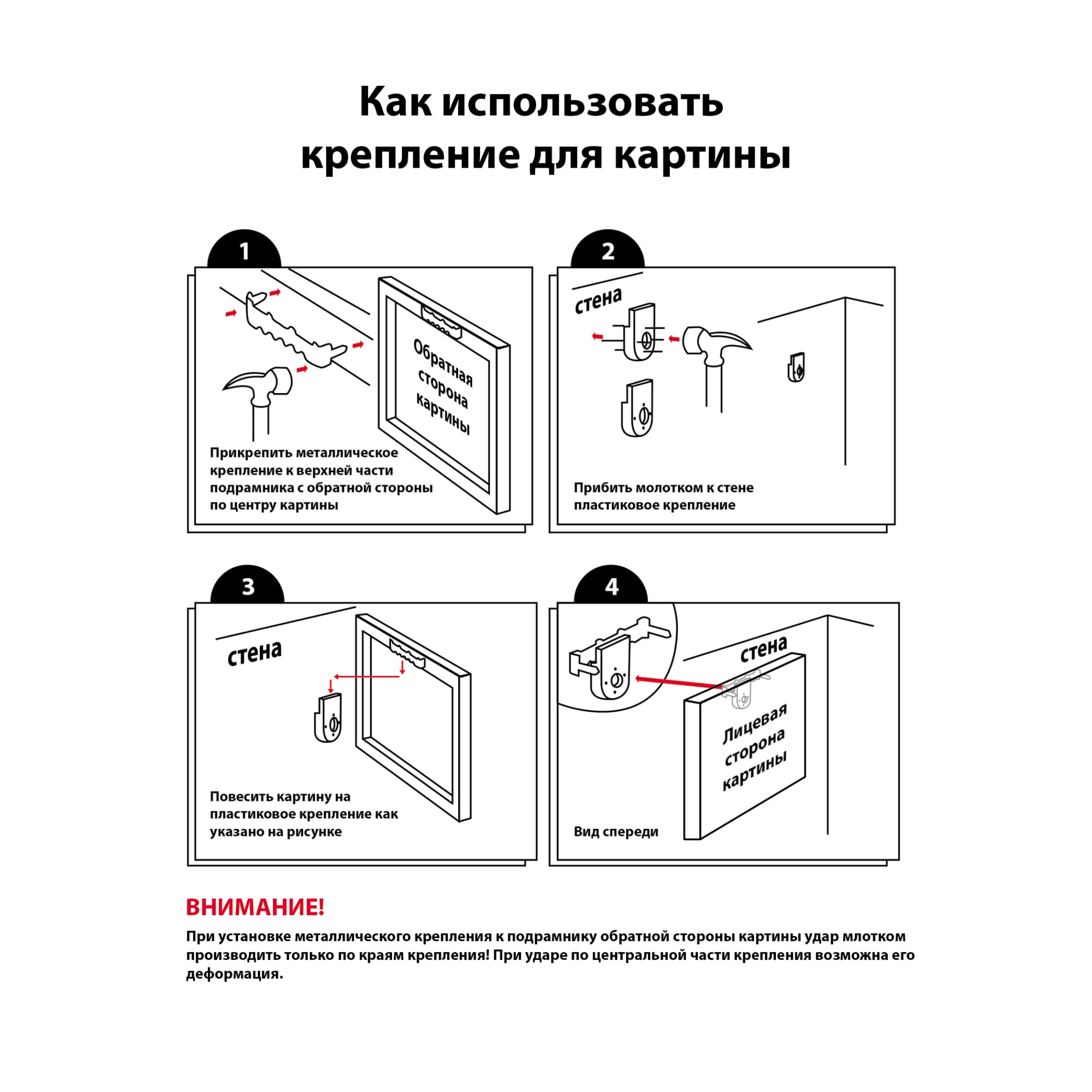 Как использовать крепление для картины

1

Обратная сторона картины

Прикрепить металлическое крепление к верхней части подрамника с обратной стороны по центру картины

2

стена

Прибить молотком к стене пластиковое крепление

3

стена

Повесить картину на пластиковое крепление как указано на рисунке

4

стена

Лицевая сторона картины

Вид спереди

ВНИМАНИЕ!

При установке металлического крепления к подрамнику обратной стороны картины удар млотком производить только по краям крепления! При ударе по центральной части крепления возможна его деформация.